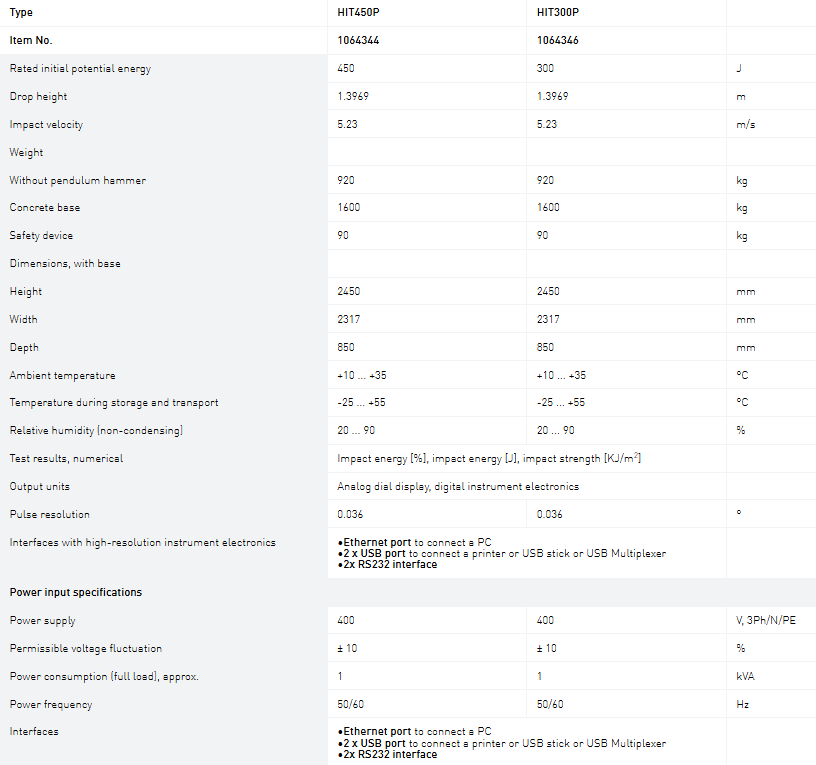 | Type | HIT450P | HIT300P | |
|---|---|---|---|
| Item No. | 1064344 | 1064346 | |
| Rated initial potential energy | 450 | 300 | J |
| Drop height | 1.3969 | 1.3969 | m |
| Impact velocity | 5.23 | 5.23 | m/s |
| Weight | | | |
| Without pendulum hammer | 920 | 920 | kg |
| Concrete base | 1600 | 1600 | kg |
| Safety device | 90 | 90 | kg |
| Dimensions, with base | | | |
| Height | 2450 | 2450 | mm |
| Width | 2317 | 2317 | mm |
| Depth | 850 | 850 | mm |
| Ambient temperature | +10 ... +35 | +10 ... +35 | °C |
| Temperature during storage and transport | -25 ... +55 | -25 ... +55 | °C |
| Relative humidity (non-condensing) | 20 ... 90 | 20 ... 90 | % |
| Test results, numerical | Impact energy [%], impact energy [J], impact strength [KJ/m$^2$] | | |
| Output units | Analog dial display, digital instrument electronics | | |
| Pulse resolution | 0.036 | 0.036 | ° |
| Interfaces with high-resolution instrument electronics | •Ethernet port to connect a PC •2 x USB port to connect a printer or USB stick or USB Multiplexer •2x RS232 interface | | |
| Power input specifications | | | |
| Power supply | 400 | 400 | V, 3Ph/N/PE |
| Permissible voltage fluctuation | ± 10 | ± 10 | % |
| Power consumption (full load), approx. | 1 | 1 | kVA |
| Power frequency | 50/60 | 50/60 | Hz |
| Interfaces | •Ethernet port to connect a PC •2 x USB port to connect a printer or USB stick or USB Multiplexer •2x RS232 interface | | |